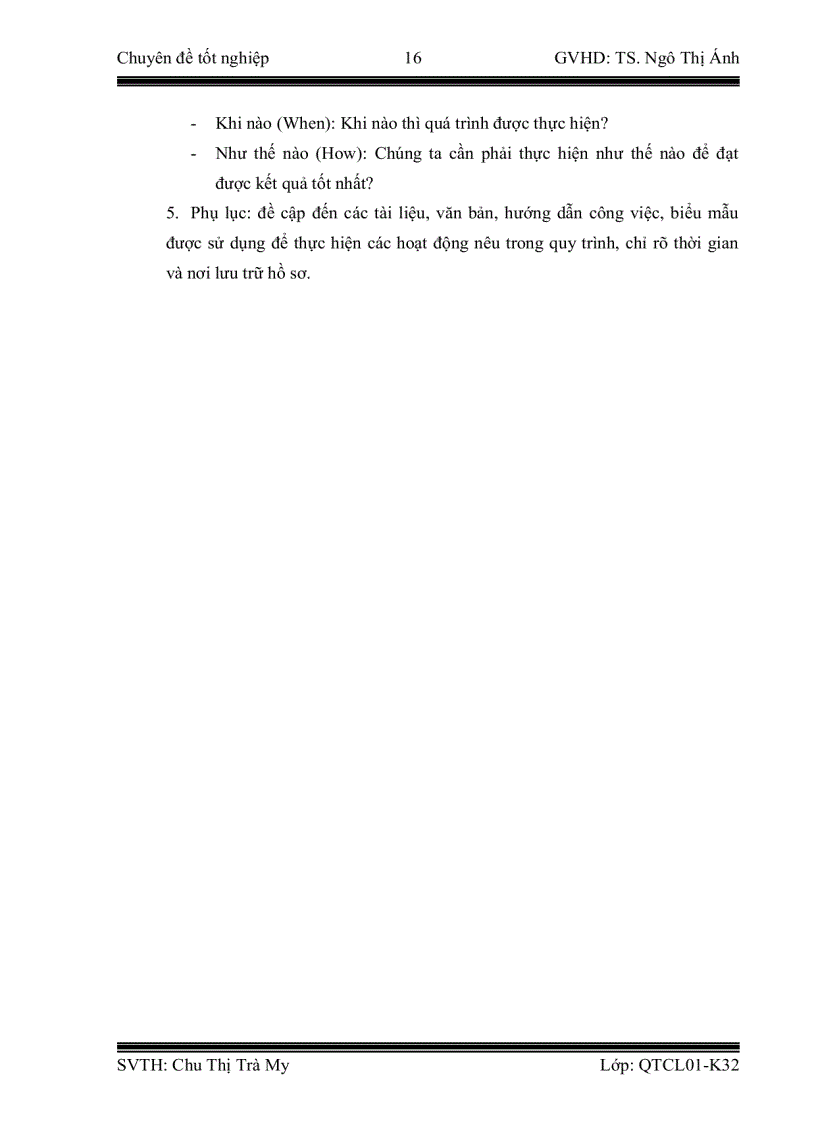 Chuyên đề tốt nghiệp 16 GVHD: TS. Ngô Thị Ánh

- Khi nào (When): Khi nào thì quá trình được thực hiện?
- Như thế nào (How): Chúng ta cần phải thực hiện như thế nào để đạt được kết quả tốt nhất?

5. Phụ lục: đề cập đến các tài liệu, văn bản, hướng dẫn công việc, biểu mẫu được sử dụng để thực hiện các hoạt động nêu trong quy trình, chỉ rõ thời gian và nơi lưu trữ hồ sơ.

SVTH: Chu Thị Trà My Lớp: QTCL01-K32